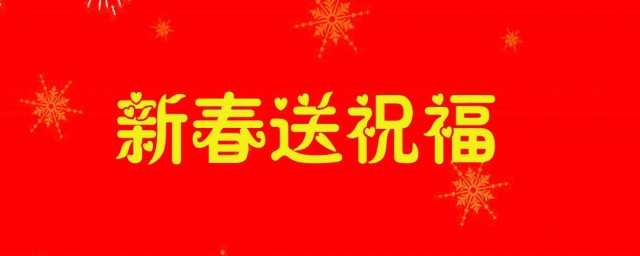 新春送祝福